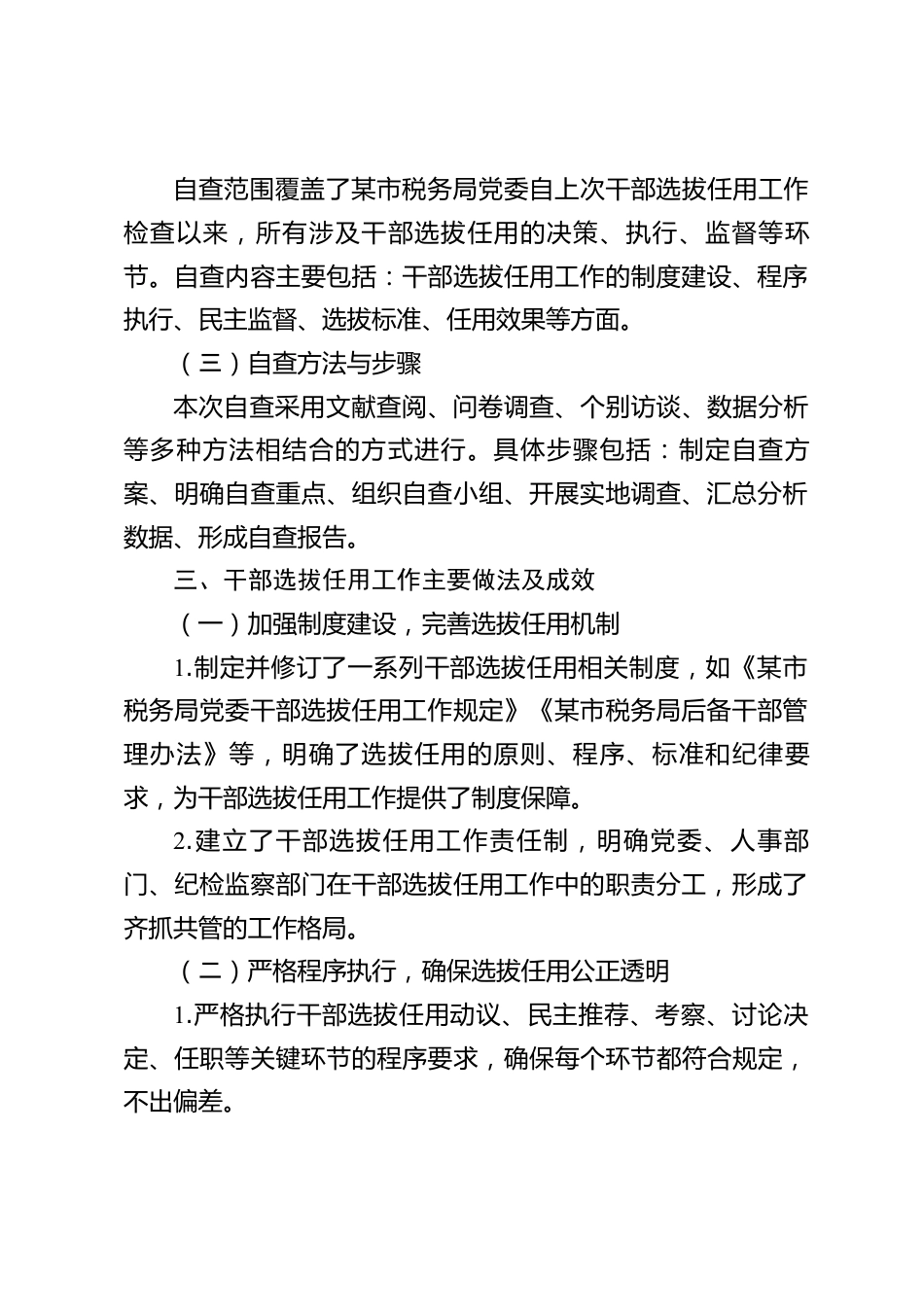 自查范围覆盖了某市税务局党委自上次干部选拔任用工作检查以来，所有涉及干部选拔任用的决策、执行、监督等环节。自查内容主要包括：干部选拔任用工作的制度建设、程序执行、民主监督、选拔标准、任用效果等方面。

（三）自查方法与步骤

本次自查采用文献查阅、问卷调查、个别访谈、数据分析等多种方法相结合的方式进行。具体步骤包括：制定自查方案、明确自查重点、组织自查小组、开展实地调查、汇总分析数据、形成自查报告。

三、干部选拔任用工作主要做法及成效

（一）加强制度建设，完善选拔任用机制

1.制定并修订了一系列干部选拔任用相关制度，如《某市税务局党委干部选拔任用工作规定》《某市税务局后备干部管理办法》等，明确了选拔任用的原则、程序、标准和纪律要求，为干部选拔任用工作提供了制度保障。

2.建立了干部选拔任用工作责任制，明确党委、人事部门、纪检监察部门在干部选拔任用工作中的职责分工，形成了齐抓共管的工作格局。

（二）严格程序执行，确保选拔任用公正透明

1.严格执行干部选拔任用动议、民主推荐、考察、讨论决定、任职等关键环节的程序要求，确保每个环节都符合规定，不出偏差。